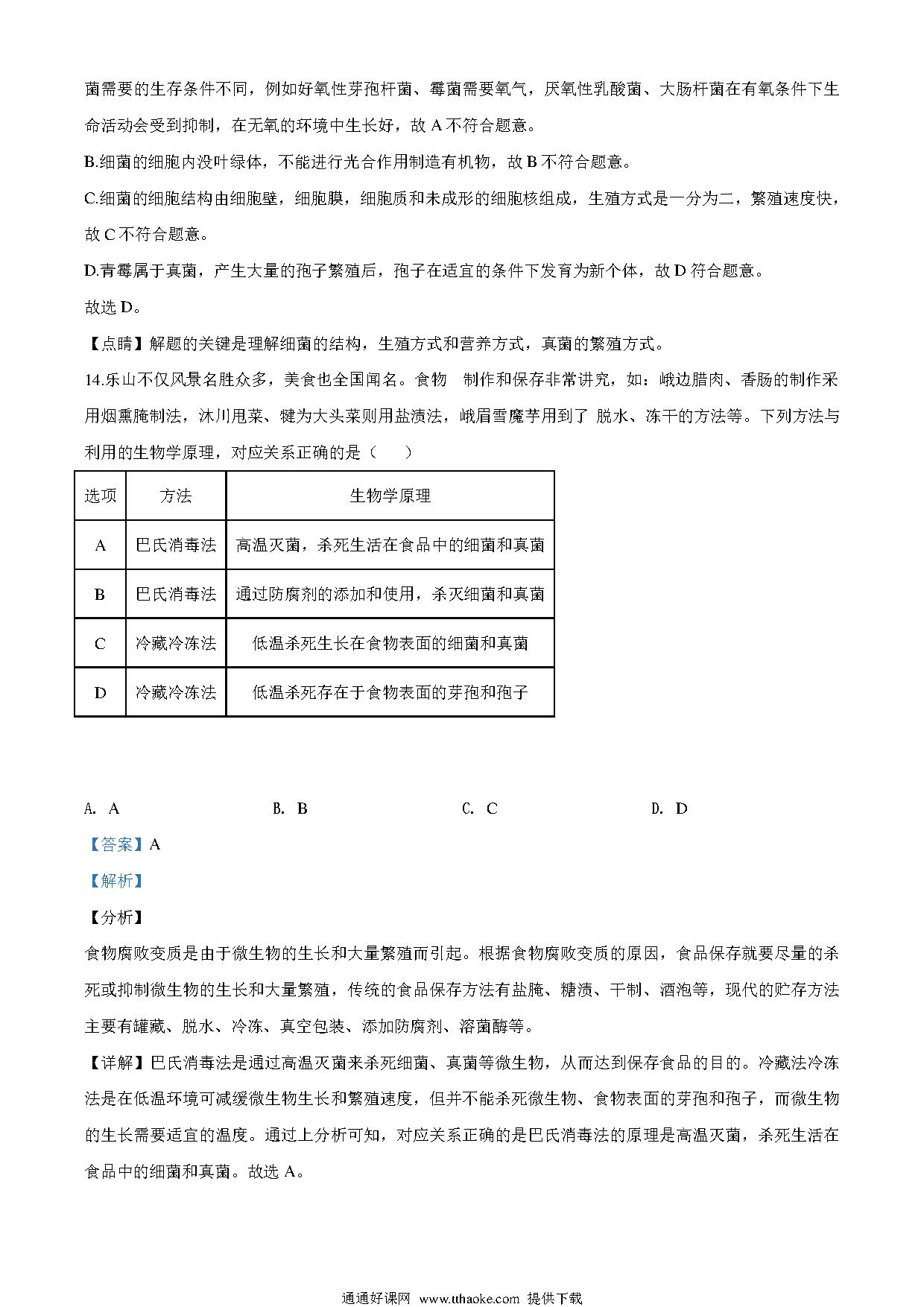 菌需要的生存条件不同，例如好氧性芽孢杆菌、霉菌需要氧气，厌氧性乳酸菌、大肠杆菌在有氧条件下生命活动会受到抑制，在无氧的环境中生长好，故 A 不符合题意。

B.细菌的细胞内没叶绿体，不能进行光合作用制造有机物，故 B 不符合题意。

C.细菌的细胞结构由细胞壁，细胞膜，细胞质和未成形的细胞核组成，生殖方式是一分为二，繁殖速度快，故 C 不符合题意。

D.青霉属于真菌，产生大量的孢子繁殖后，孢子在适宜的条件下发育为新个体，故 D 符合题意。

故选 D。

【点睛】解题的关键是理解细菌的结构，生殖方式和营养方式，真菌的繁殖方式。

14.乐山不仅风景名胜众多，美食也全国闻名。食物　制作和保存非常讲究，如：峨边腊肉、香肠的制作采用烟熏腌制法，沐川甩菜、犍为大头菜则用盐渍法，峨眉雪魔芋用到了 脱水、冻干的方法等。下列方法与利用的生物学原理，对应关系正确的是（　　）

| 选项 | 方法 | 生物学原理 |
|---|---|---|
| A | 巴氏消毒法 | 高温灭菌，杀死生活在食品中的细菌和真菌 |
| B | 巴氏消毒法 | 通过防腐剂的添加和使用，杀灭细菌和真菌 |
| C | 冷藏冷冻法 | 低温杀死生长在食物表面的细菌和真菌 |
| D | 冷藏冷冻法 | 低温杀死存在于食物表面的芽孢和孢子 |

A. A　　B. B　　C. C　　D. D

【答案】A

【解析】

【分析】

食物腐败变质是由于微生物的生长和大量繁殖而引起。根据食物腐败变质的原因，食品保存就要尽量的杀死或抑制微生物的生长和大量繁殖，传统的食品保存方法有盐腌、糖渍、干制、酒泡等，现代的贮存方法主要有罐藏、脱水、冷冻、真空包装、添加防腐剂、溶菌酶等。

【详解】巴氏消毒法是通过高温灭菌来杀死细菌、真菌等微生物，从而达到保存食品的目的。冷藏法冷冻法是在低温环境可减缓微生物生长和繁殖速度，但并不能杀死微生物、食物表面的芽孢和孢子，而微生物的生长需要适宜的温度。通过上分析可知，对应关系正确的是巴氏消毒法的原理是高温灭菌，杀死生活在食品中的细菌和真菌。故选 A。

通通好课网 www.tthaoke.com 提供下载